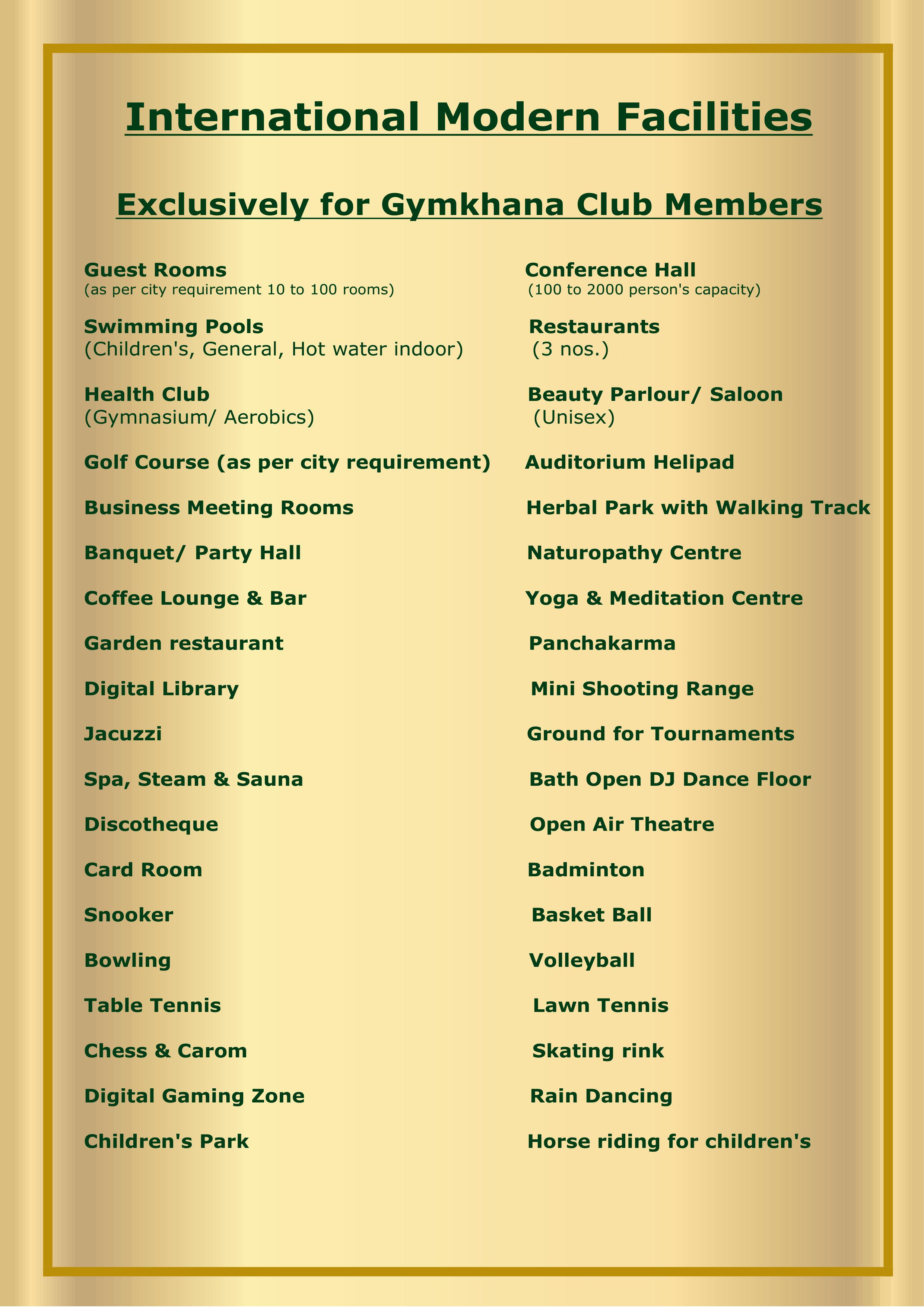 International Modern Facilities

Exclusively for Gymkhana Club Members

Guest Rooms
(as per city requirement 10 to 100 rooms)

Swimming Pools
(Children's, General, Hot water indoor)

Health Club
(Gymnasium/ Aerobics)

Golf Course (as per city requirement)

Business Meeting Rooms

Banquet/ Party Hall

Coffee Lounge & Bar

Garden restaurant

Digital Library

Jacuzzi

Spa, Steam & Sauna

Discotheque

Card Room

Snooker

Bowling

Table Tennis

Chess & Carom

Digital Gaming Zone

Children's Park

Conference Hall
(100 to 2000 person's capacity)

Restaurants
(3 nos.)

Beauty Parlour/ Saloon
(Unisex)

Auditorium Helipad

Herbal Park with Walking Track

Naturopathy Centre

Yoga & Meditation Centre

Panchakarma

Mini Shooting Range

Ground for Tournaments

Bath Open DJ Dance Floor

Open Air Theatre

Badminton

Basket Ball

Volleyball

Lawn Tennis

Skating rink

Rain Dancing

Horse riding for children's